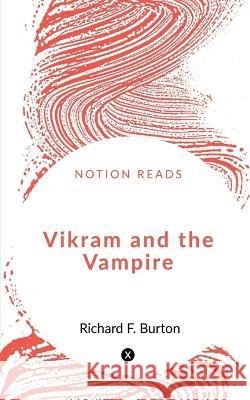 NOTION READS

Vikram and the Vampire

Richard F. Burton

Kraina Książek